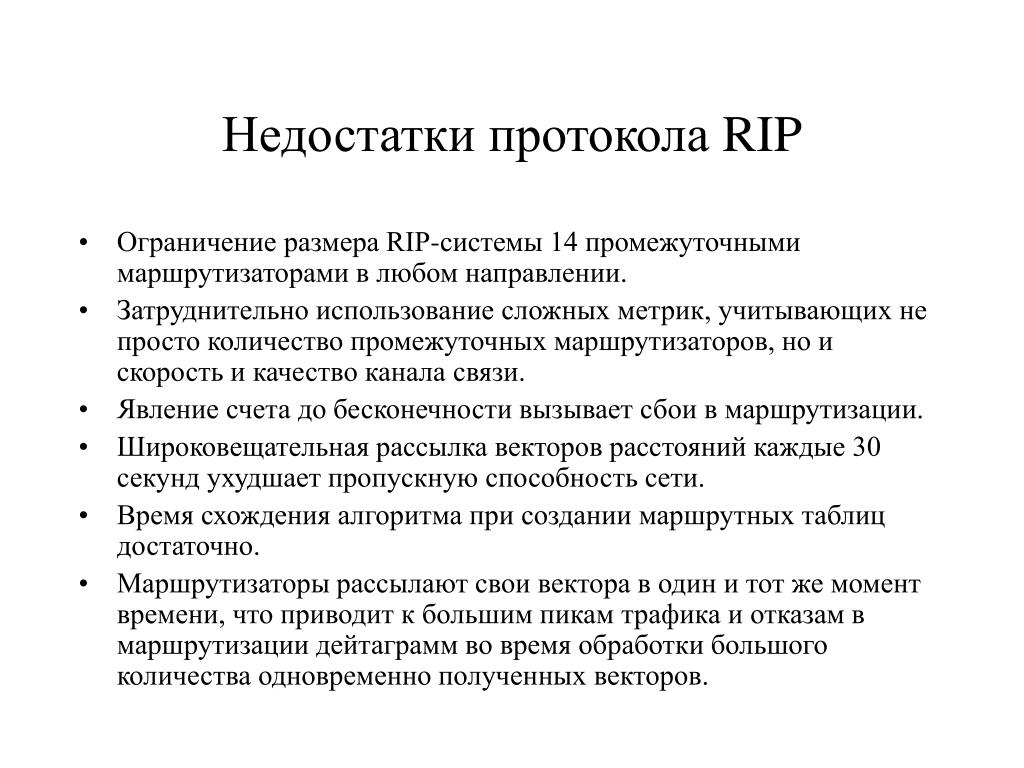 Недостатки протокола RIP

• Ограничение размера RIP-системы 14 промежуточными маршрутизаторами в любом направлении.
• Затруднительно использование сложных метрик, учитывающих не просто количество промежуточных маршрутизаторов, но и скорость и качество канала связи.
• Явление счета до бесконечности вызывает сбои в маршрутизации.
• Широковещательная рассылка векторов расстояний каждые 30 секунд ухудшает пропускную способность сети.
• Время схождения алгоритма при создании маршрутных таблиц достаточно.
• Маршрутизаторы рассылают свои вектора в один и тот же момент времени, что приводит к большим пикам трафика и отказам в маршрутизации дейтаграмм во время обработки большого количества одновременно полученных векторов.